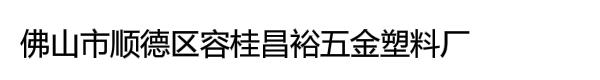 佛山市顺德区容桂昌裕五金塑料厂